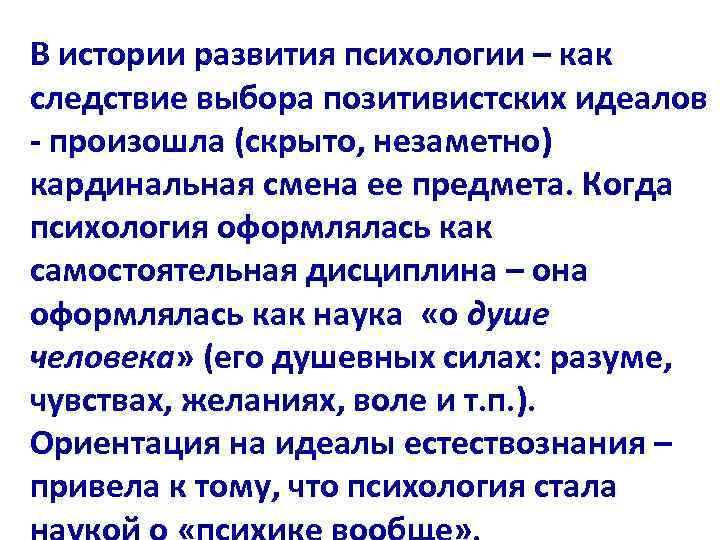 В истории развития психологии – как следствие выбора позитивистских идеалов - произошла (скрыто, незаметно) кардинальная смена ее предмета. Когда психология оформлялась как самостоятельная дисциплина – она оформлялась как наука «о душе человека» (его душевных силах: разуме, чувствах, желаниях, воле и т.п.). Ориентация на идеалы естествознания – привела к тому, что психология стала наукой о «психике вообще».